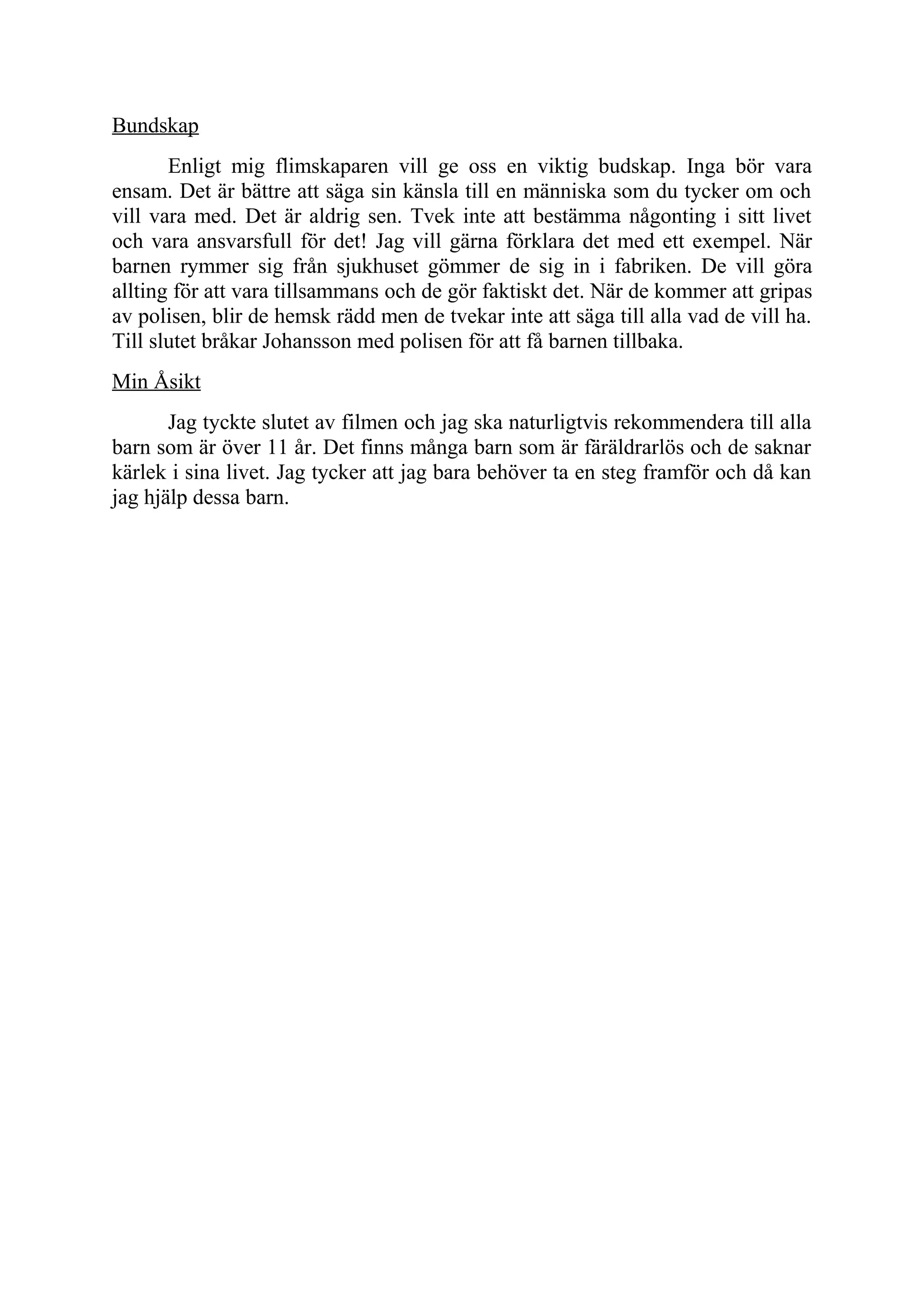 Bundskap

Enligt mig flimskaparen vill ge oss en viktig budskap. Inga bör vara ensam. Det är bättre att säga sin känsla till en människa som du tycker om och vill vara med. Det är aldrig sen. Tvek inte att bestämma någonting i sitt livet och vara ansvarsfull för det! Jag vill gärna förklara det med ett exempel. När barnen rymmer sig från sjukhuset gömmer de sig in i fabriken. De vill göra allting för att vara tillsammans och de gör faktiskt det. När de kommer att gripas av polisen, blir de hemsk rädd men de tvekar inte att säga till alla vad de vill ha. Till slutet bråkar Johansson med polisen för att få barnen tillbaka.

Min Åsikt

Jag tyckte slutet av filmen och jag ska naturligtvis rekommendera till alla barn som är över 11 år. Det finns många barn som är färäldrarlös och de saknar kärlek i sina livet. Jag tycker att jag bara behöver ta en steg framför och då kan jag hjälp dessa barn.